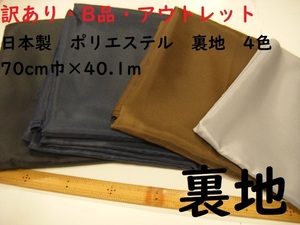 訳あり・B品・アウトレット
日本製　ポリエステル　裏地　4色
70cm巾×40.1m

裏地